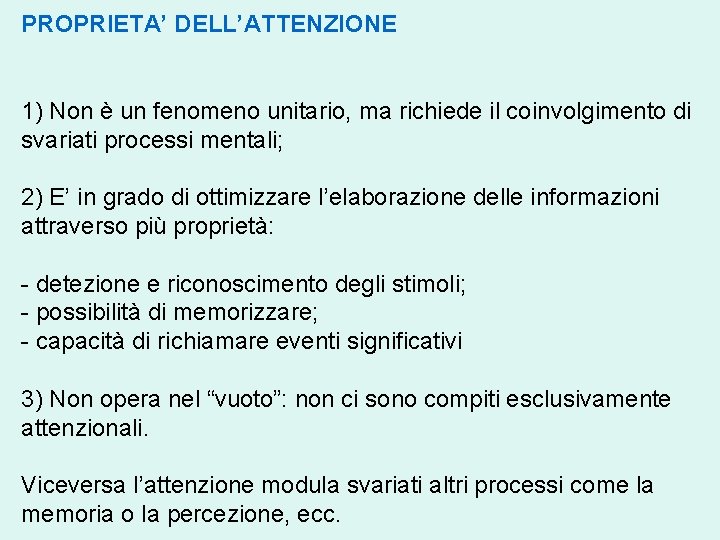 PROPRIETA' DELL'ATTENZIONE

1) Non è un fenomeno unitario, ma richiede il coinvolgimento di svariati processi mentali;

2) E' in grado di ottimizzare l'elaborazione delle informazioni attraverso più proprietà:

- detezione e riconoscimento degli stimoli;
- possibilità di memorizzare;
- capacità di richiamare eventi significativi

3) Non opera nel "vuoto": non ci sono compiti esclusivamente attenzionali.

Viceversa l'attenzione modula svariati altri processi come la memoria o la percezione, ecc.